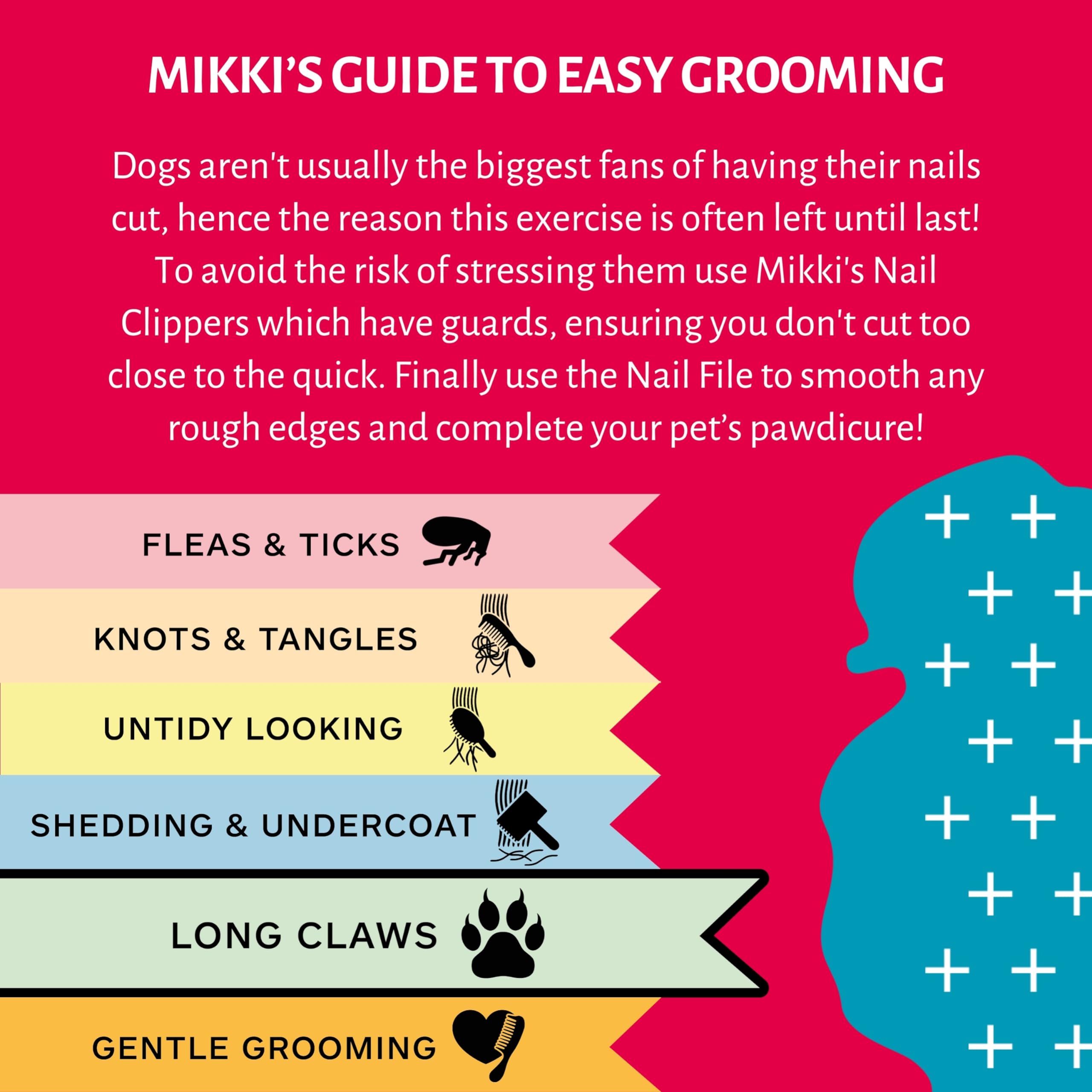 MIKKI'S GUIDE TO EASY GROOMING

Dogs aren't usually the biggest fans of having their nails cut, hence the reason this exercise is often left until last! To avoid the risk of stressing them use Mikki's Nail Clippers which have guards, ensuring you don't cut too close to the quick. Finally use the Nail File to smooth any rough edges and complete your pet's pawdicure!

FLEAS & TICKS

KNOTS & TANGLES

UNTIDY LOOKING

SHEDDING & UNDERCOAT

LONG CLAWS

GENTLE GROOMING